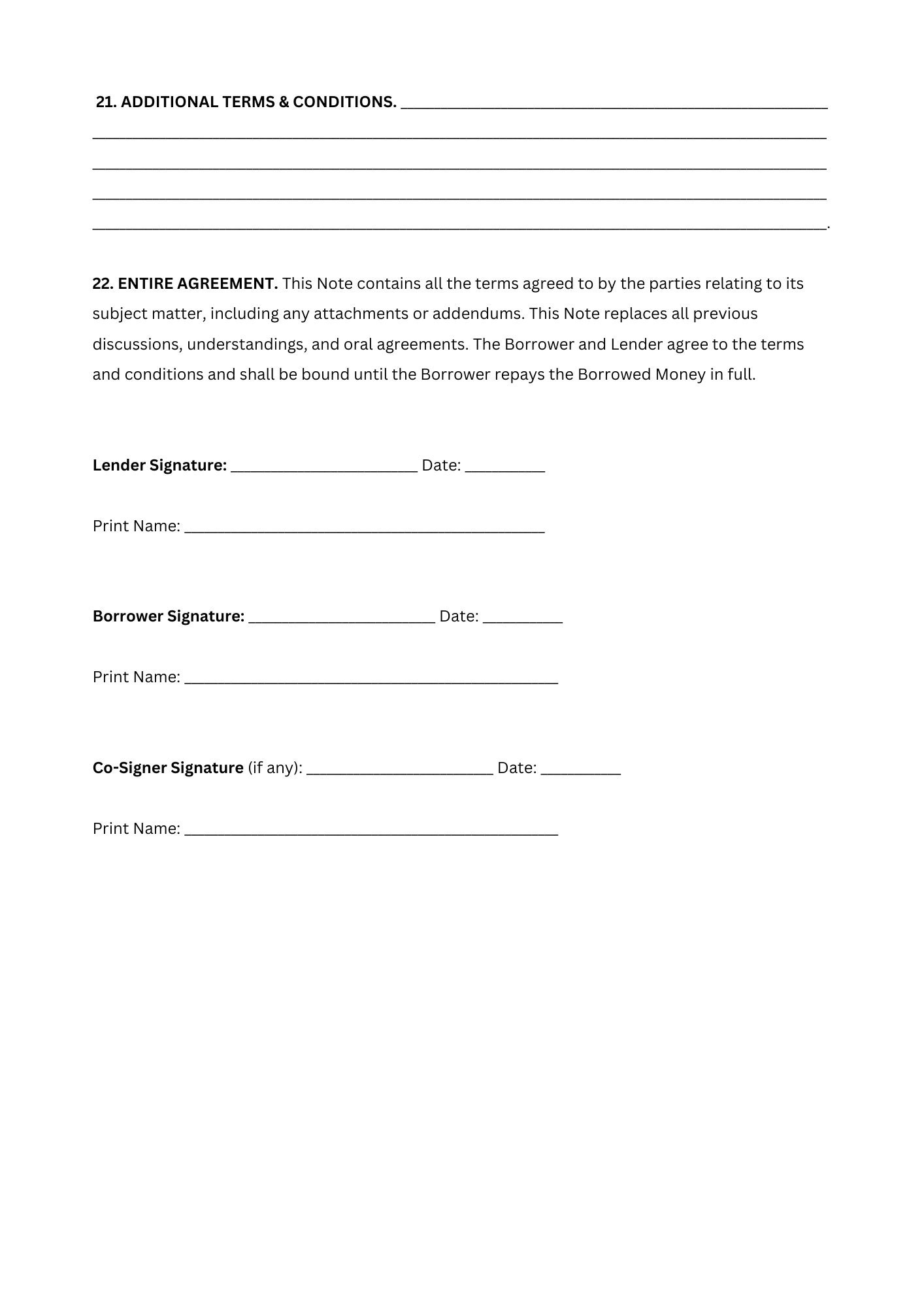 21. ADDITIONAL TERMS & CONDITIONS. ____

____

____

____

____.

22. ENTIRE AGREEMENT. This Note contains all the terms agreed to by the parties relating to its subject matter, including any attachments or addendums. This Note replaces all previous discussions, understandings, and oral agreements. The Borrower and Lender agree to the terms and conditions and shall be bound until the Borrower repays the Borrowed Money in full.

Lender Signature: ____ Date: ____

Print Name: ____

Borrower Signature: ____ Date: ____

Print Name: ____

Co-Signer Signature (if any): ____ Date: ____

Print Name: ____